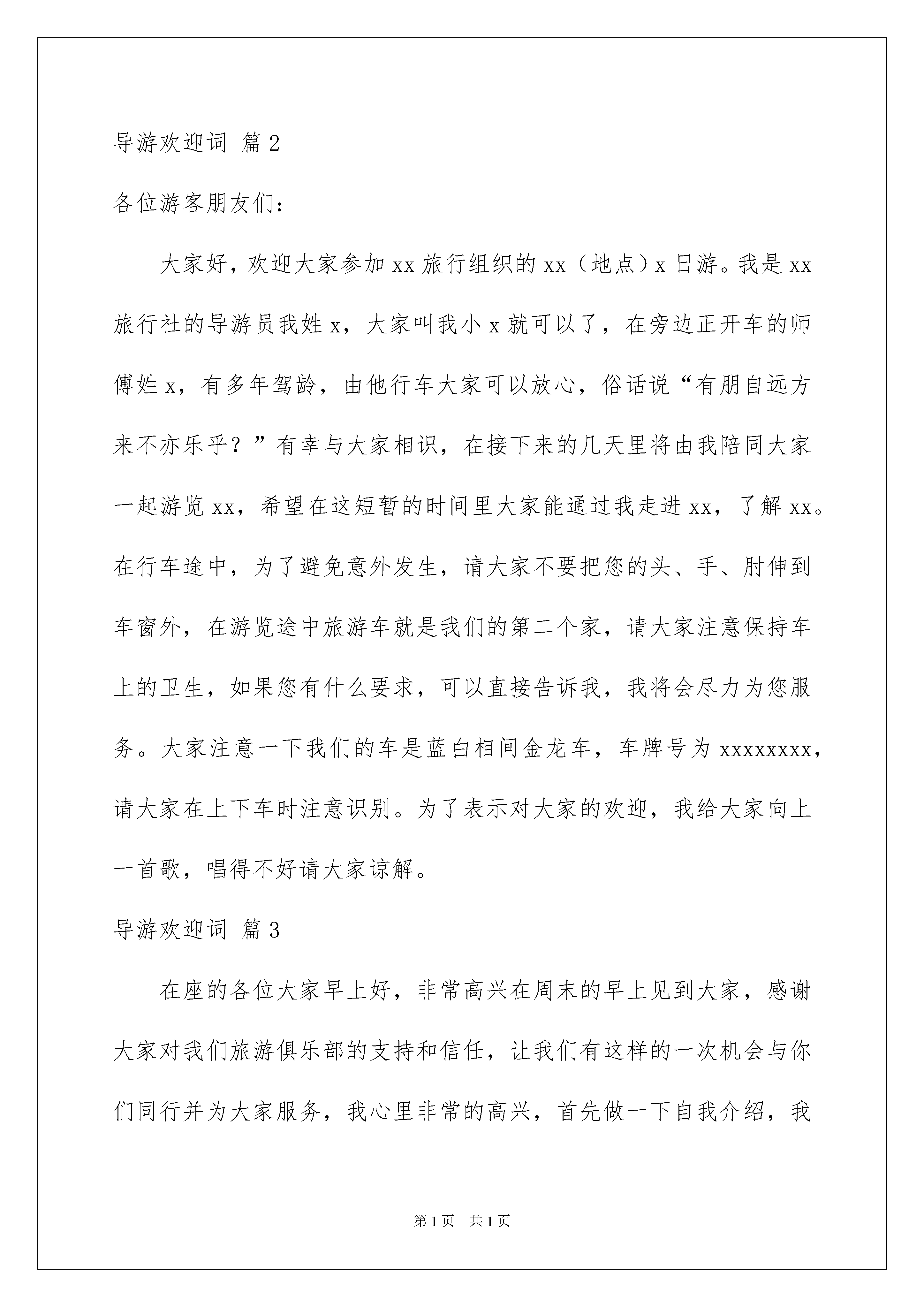 导游欢迎词 篇2

各位游客朋友们：

大家好，欢迎大家参加xx旅行组织的xx（地点）x日游。我是xx旅行社的导游员我姓x，大家叫我小x就可以了，在旁边正开车的师傅姓x，有多年驾龄，由他行车大家可以放心，俗话说“有朋自远方来不亦乐乎？”有幸与大家相识，在接下来的几天里将由我陪同大家一起游览xx，希望在这短暂的时间里大家能通过我走进xx，了解xx。在行车途中，为了避免意外发生，请大家不要把您的头、手、肘伸到车窗外，在游览途中旅游车就是我们的第二个家，请大家注意保持车上的卫生，如果您有什么要求，可以直接告诉我，我将会尽力为您服务。大家注意一下我们的车是蓝白相间金龙车，车牌号为xxxxxxxx，请大家在上下车时注意识别。为了表示对大家的欢迎，我给大家向上一首歌，唱得不好请大家谅解。

导游欢迎词 篇3

在座的各位大家早上好，非常高兴在周末的早上见到大家，感谢大家对我们旅游俱乐部的支持和信任，让我们有这样的一次机会与你们同行并为大家服务，我心里非常的高兴，首先做一下自我介绍，我

第1页 共1页